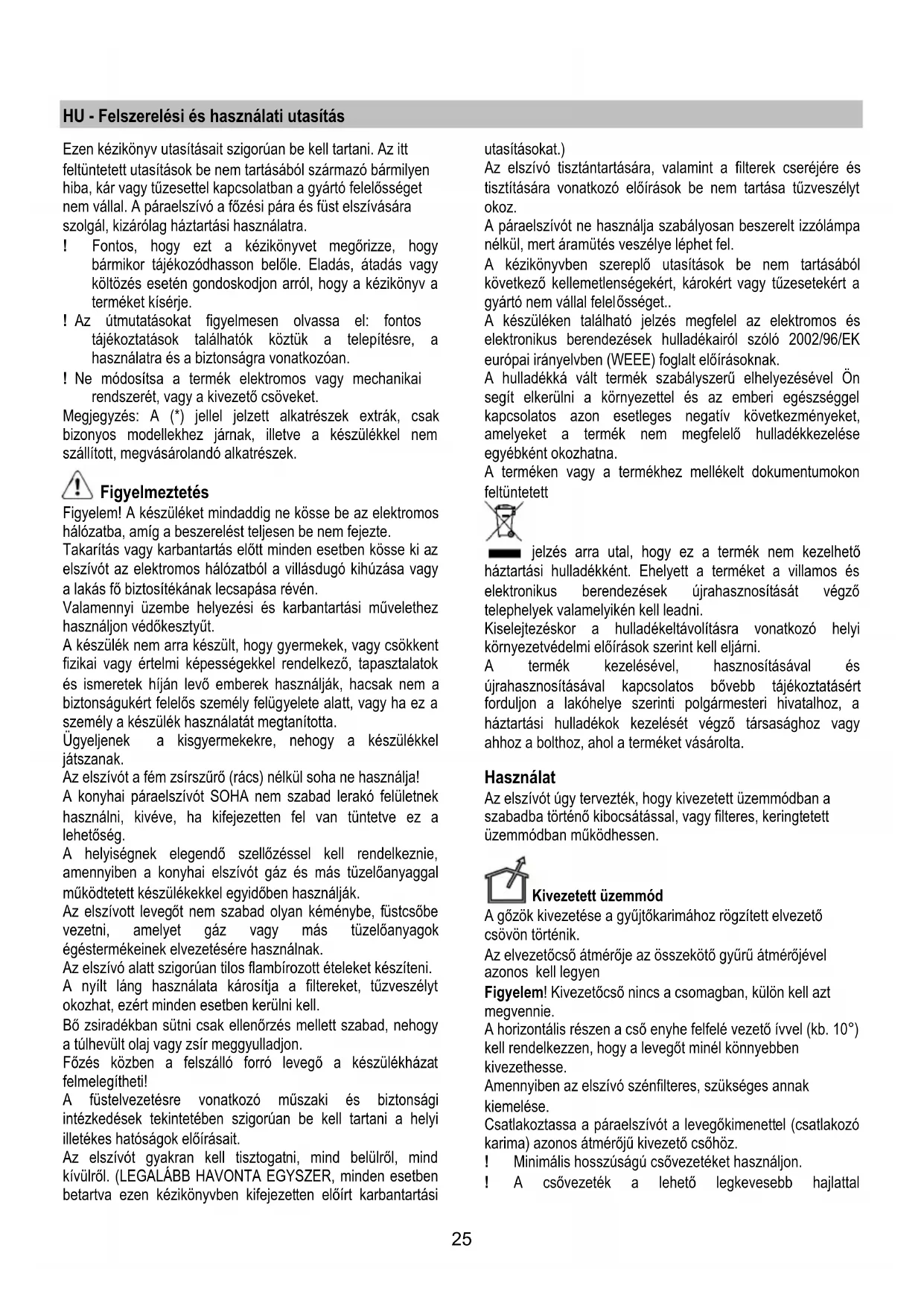 HU - Felszerelési és használati utasítás

Ezen kézikönyv utasításait szigorúan be kell tartani. Az itt feltüntetett utasítások be nem tartásából származó bármilyen hiba, kár vagy tűzesettel kapcsolatban a gyártó felelősséget nem vállal. A páraelszívó a főzési pára és füst elszívására szolgál, kizárólag háztartási használatra.

! Fontos, hogy ezt a kézikönyvet megőrizze, hogy bármikor tájékozódhasson belőle. Eladás, átadás vagy költözés esetén gondoskodjon arról, hogy a kézikönyv a terméket kísérje.

! Az útmutatásokat figyelmesen olvassa el: fontos tájékoztatások találhatók köztük a telepítésre, a használatra és a biztonságra vonatkozóan.

! Ne módosítsa a termék elektromos vagy mechanikai rendszerét, vagy a kivezető csöveket.

Megjegyzés: A (*) jellel jelzett alkatrészek extrák, csak bizonyos modellekhez járnak, illetve a készülékkel nem szállított, megvásárolandó alkatrészek.

Figyelmeztetés

Figyelem! A készüléket mindaddig ne kösse be az elektromos hálózatba, amíg a beszerelést teljesen be nem fejezte.

Takarítás vagy karbantartás előtt minden esetben kösse ki az elszívót az elektromos hálózatból a villásdugó kihúzása vagy a lakás fő biztosítékának lecsapása révén.

Valamennyi üzembe helyezési és karbantartási művelethez használjon védőkesztyűt.

A készülék nem arra készült, hogy gyermekek, vagy csökkent fizikai vagy értelmi képességekkel rendelkező, tapasztalatok és ismeretek híján levő emberek használják, hacsak nem a biztonságukért felelős személy felügyelete alatt, vagy ha ez a személy a készülék használatát megtanította.

Ügyeljenek a kisgyermekekre, nehogy a készülékkel játszanak.

Az elszívót a fém zsírszűrő (rács) nélkül soha ne használja!

A konyhai páraelszívót SOHA nem szabad lerakó felületnek használni, kivéve, ha kifejezetten fel van tüntetve ez a lehetőség.

A helyiségnek elegendő szellőzéssel kell rendelkeznie, amennyiben a konyhai elszívót gáz és más tüzelőanyaggal működtetett készülékekkel egyidőben használják.

Az elszívott levegőt nem szabad olyan kéménybe, füstcsőbe vezetni, amelyet gáz vagy más tüzelőanyagok égéstermékeinek elvezetésére használnak.

Az elszívó alatt szigorúan tilos flambírozott ételeket készíteni.

A nyílt láng használata károsítja a filtereket, tűzveszélyt okozhat, ezért minden esetben kerülni kell.

Bő zsiradékban sütni csak ellenőrzés mellett szabad, nehogy a túlhevült olaj vagy zsír meggyulladjon.

Főzés közben a felszálló forró levegő a készülékházat felmelegítheti!

A füstelvezetésre vonatkozó műszaki és biztonsági intézkedések tekintetében szigorúan be kell tartani a helyi illetékes hatóságok előírásait.

Az elszívót gyakran kell tisztogatni, mind belülről, mind kívülről. (LEGALÁBB HAVONTA EGYSZER, minden esetben betartva ezen kézikönyvben kifejezetten előírt karbantartási utasításokat.)

Az elszívó tisztántartására, valamint a filterek cseréjére és tisztítására vonatkozó előírások be nem tartása tűzveszélyt okoz.

A páraelszívót ne használja szabályosan beszerelt izzólámpa nélkül, mert áramütés veszélye léphet fel.

A kézikönyvben szereplő utasítások be nem tartásából következő kellemetlenségekért, károkért vagy tűzesetekért a gyártó nem vállal felelősséget..

A készüléken található jelzés megfelel az elektromos és elektronikus berendezések hulladékairól szóló 2002/96/EK európai irányelvben (WEEE) foglalt előírásoknak.

A hulladékká vált termék szabályszerű elhelyezésével Ön segít elkerülni a környezettel és az emberi egészséggel kapcsolatos azon esetleges negatív következményeket, amelyeket a termék nem megfelelő hulladékkezelése egyébként okozhatna.

A terméken vagy a termékhez mellékelt dokumentumokon feltüntetett

jelzés arra utal, hogy ez a termék nem kezelhető háztartási hulladékként. Ehelyett a terméket a villamos és elektronikus berendezések újrahasznosítását végző telephelyek valamelyikén kell leadni.

Kiselejtezéskor a hulladékeltávolításra vonatkozó helyi környezetvédelmi előírások szerint kell eljárni.

A termék kezelésével, hasznosításával és újrahasznosításával kapcsolatos bővebb tájékoztatásért forduljon a lakóhelye szerinti polgármesteri hivatalhoz, a háztartási hulladékok kezelését végző társasághoz vagy ahhoz a bolthoz, ahol a terméket vásárolta.

Használat

Az elszívót úgy tervezték, hogy kivezetett üzemmódban a szabadba történő kibocsátással, vagy filteres, keringtetett üzemmódban működhessen.

Kivezetett üzemmód

A gőzök kivezetése a gyűjtőkarimához rögzített elvezető csövön történik.

Az elvezetőcső átmérője az összekötő gyűrű átmérőjével azonos kell legyen

Figyelem! Kivezetőcső nincs a csomagban, külön kell azt megvennie.

A horizontális részen a cső enyhe felfelé vezető ívvel (kb. 10°) kell rendelkezzen, hogy a levegőt minél könnyebben kivezethesse.

Amennyiben az elszívó szénfilteres, szükséges annak kiemelése.

Csatlakoztassa a páraelszívót a levegőkimenettel (csatlakozó karima) azonos átmérőjű kivezető csőhöz.

! Minimális hosszúságú csővezetéket használjon.

! A csővezeték a lehető legkevesebb hajlattal

25